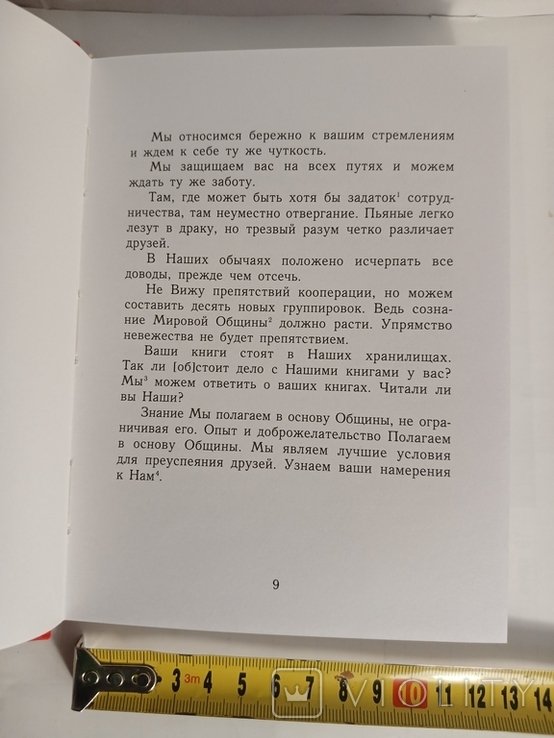 Мы относимся бережно к вашим стремлениям и ждем к себе ту же чуткость.

Мы защищаем вас на всех путях и можем ждать ту же заботу.

Там, где может быть хотя бы задаток$^1$ сотрудничества, там неуместно отвергание. Пьяные легко лезут в драку, но трезвый разум четко различает друзей.

В Наших обычаях положено исчерпать все доводы, прежде чем отсечь.

Не Вижу препятствий кооперации, но можем составить десять новых группировок. Ведь сознание Мировой Общины$^2$ должно расти. Упрямство невежества не будет препятствием.

Ваши книги стоят в Наших хранилищах. Так ли [об]стоит дело с Нашими книгами у вас? Мы$^3$ можем ответить о ваших книгах. Читали ли вы Наши?

Знание Мы полагаем в основу Общины, не ограничивая его. Опыт и доброжелательство Полагаем в основу Общины. Мы являем лучшие условия для преуспеяния друзей. Узнаем ваши намерения к Нам$^4$.

9

3 3m 4 5 6 7 8 9 10 11 12 13 14